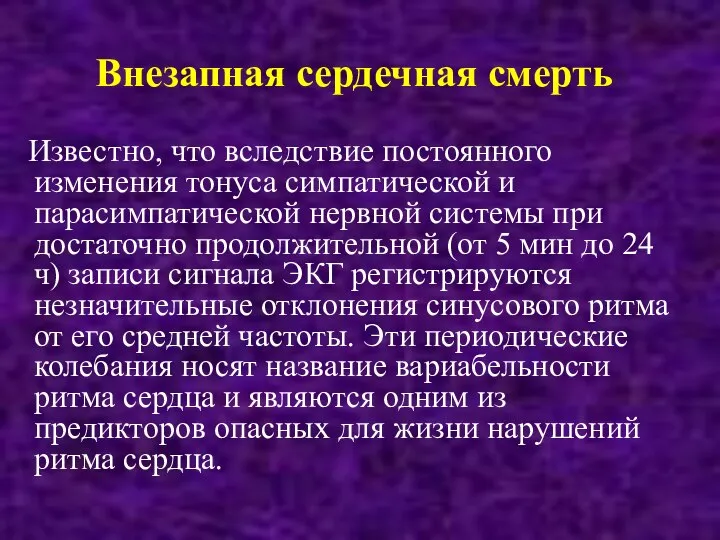 Внезапная сердечная смерть

Известно, что вследствие постоянного изменения тонуса симпатической и парасимпатической нервной системы при достаточно продолжительной (от 5 мин до 24 ч) записи сигнала ЭКГ регистрируются незначительные отклонения синусового ритма от его средней частоты. Эти периодические колебания носят название вариабельности ритма сердца и являются одним из предикторов опасных для жизни нарушений ритма сердца.